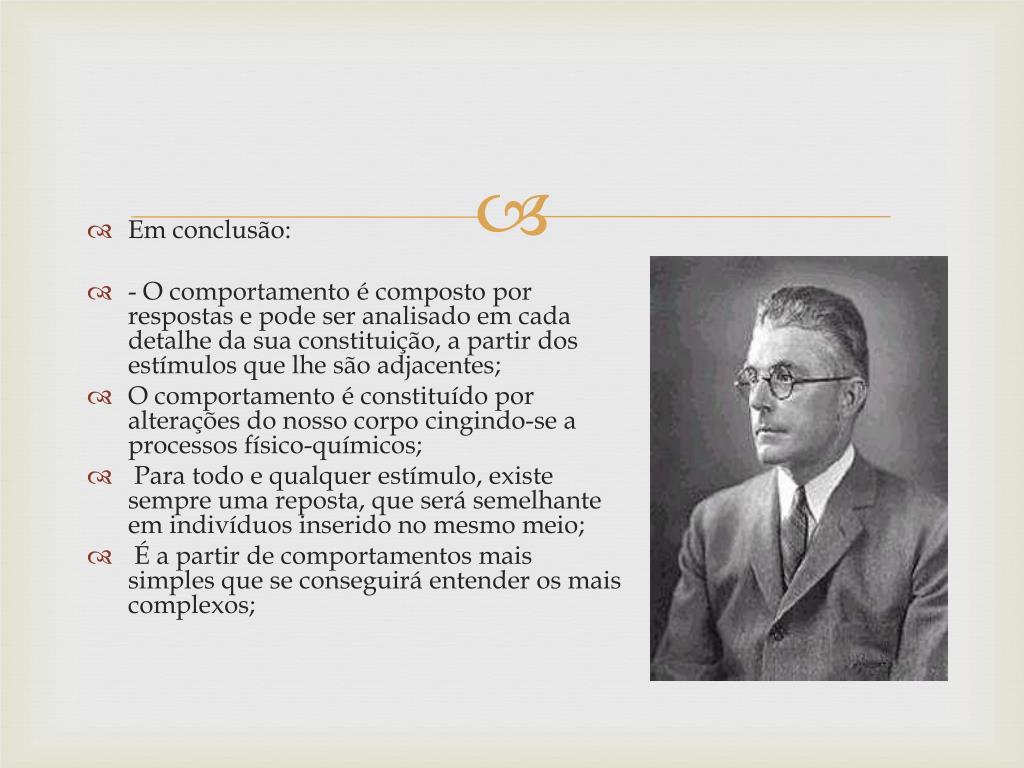 Em conclusão:

- O comportamento é composto por respostas e pode ser analisado em cada detalhe da sua constituição, a partir dos estímulos que lhe são adjacentes;

O comportamento é constituído por alterações do nosso corpo cingindo-se a processos físico-químicos;

Para todo e qualquer estímulo, existe sempre uma reposta, que será semelhante em indivíduos inserido no mesmo meio;

É a partir de comportamentos mais simples que se conseguirá entender os mais complexos;